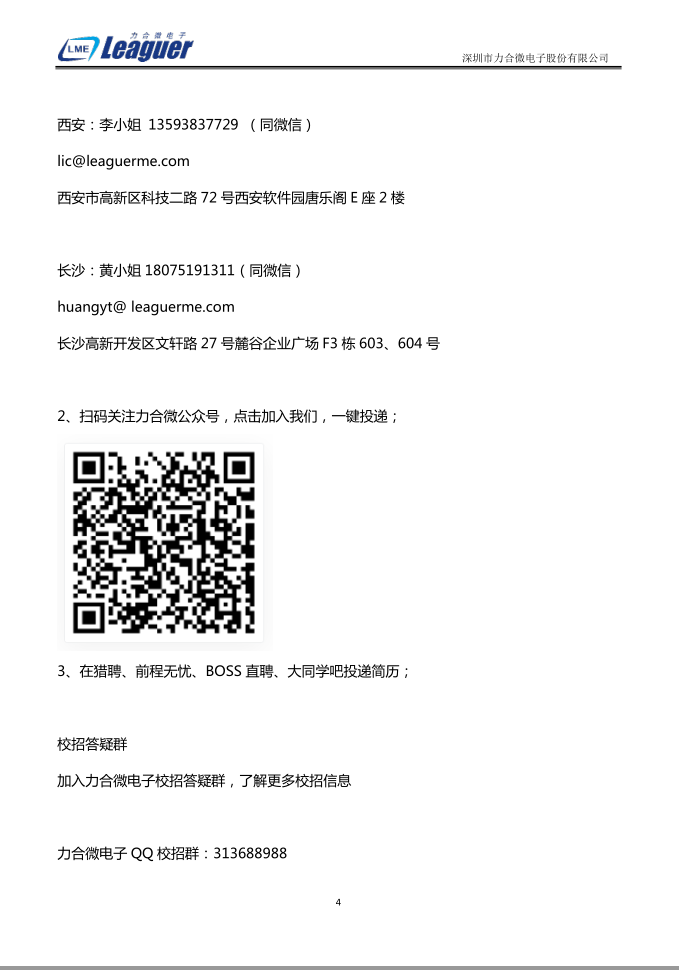 力合微电子
LME Leaguer
深圳市力合微电子股份有限公司

西安：李小姐 13593837729 （同微信）

lic@leaguerme.com

西安市高新区科技二路72号西安软件园唐乐阁E座2楼

长沙：黄小姐18075191311（同微信）

huangyt@ leaguerme.com

长沙高新开发区文轩路27号麓谷企业广场F3栋603、604号

2、扫码关注力合微公众号，点击加入我们，一键投递；

3、在猎聘、前程无忧、BOSS直聘、大同学吧投递简历；

校招答疑群

加入力合微电子校招答疑群，了解更多校招信息

力合微电子QQ校招群：313688988

4